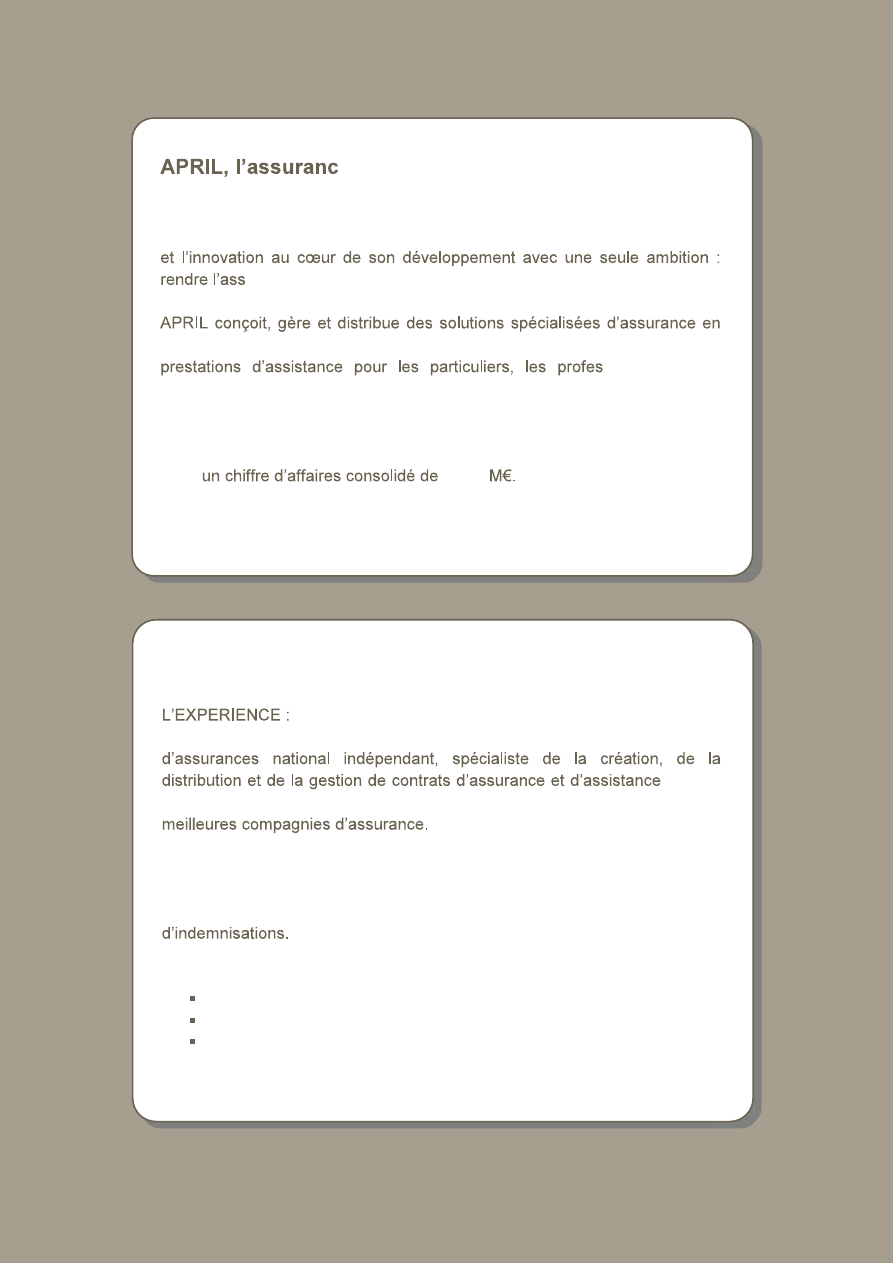 APRIL, l'assuranc

et l'innovation au cœur de son développement avec une seule ambition : rendre l'ass

APRIL conçoit, gère et distribue des solutions spécialisées d'assurance en

prestations d'assistance pour les particuliers, les profes

un chiffre d'affaires consolidé de M€.

L'EXPERIENCE :

d'assurances national indépendant, spécialiste de la création, de la distribution et de la gestion de contrats d'assurance et d'assistance

meilleures compagnies d'assurance.

d'indemnisations.